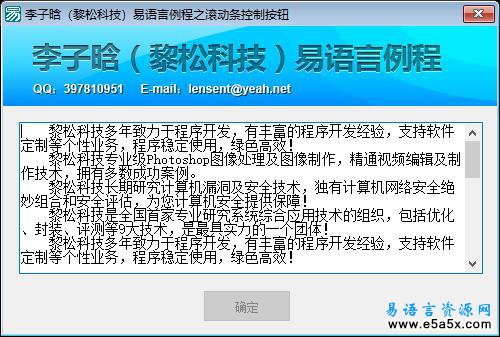 李子晗（黎松科技）易语言例程之滚动条控制按钮

李子晗（黎松科技）易语言例程

QQ：397810951　E-mail：lensent@yeah.net

黎松科技多年致力于程序开发，有丰富的程序开发经验，支持软件定制等个性业务，程序稳定使用，绿色高效！
黎松科技专业级Photoshop图像处理及图像制作，精通视频编辑及制作技术，拥有多数成功案例。
黎松科技长期研究计算机漏洞及安全技术，独有计算机网络安全绝妙组合和安全评估，为您计算机安全提供保障！
黎松科技是全国首家专业研究系统综合应用技术的组织，包括优化、封装、评测等9大技术，是最具实力的一个团体！
黎松科技多年致力于程序开发，有丰富的程序开发经验，支持软件定制等个性业务，程序稳定使用，绿色高效！

确定

易语言资源网
www.e5a5x.com